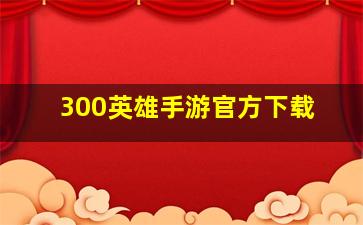 300英雄手游官方下载